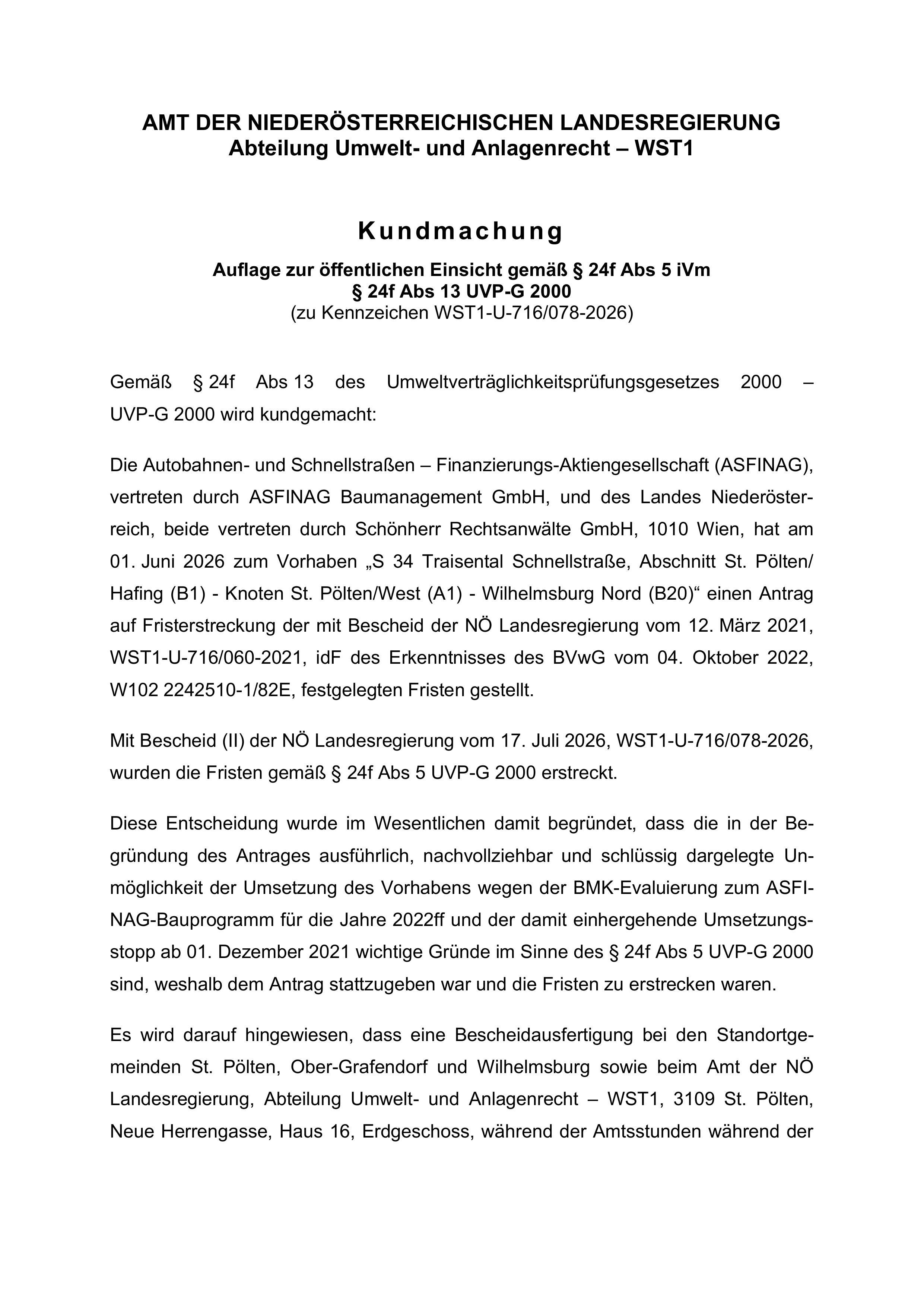 AMT DER NIEDERÖSTERREICHISCHEN LANDESREGIERUNG
Abteilung Umwelt- und Anlagenrecht – WST1

Kundmachung

Auflage zur öffentlichen Einsicht gemäß § 24f Abs 5 iVm
§ 24f Abs 13 UVP-G 2000
(zu Kennzeichen WST1-U-716/078-2026)

Gemäß § 24f Abs 13 des Umweltverträglichkeitsprüfungsgesetzes 2000 – UVP-G 2000 wird kundgemacht:

Die Autobahnen- und Schnellstraßen – Finanzierungs-Aktiengesellschaft (ASFINAG), vertreten durch ASFINAG Baumanagement GmbH, und des Landes Niederösterreich, beide vertreten durch Schönherr Rechtsanwälte GmbH, 1010 Wien, hat am 01. Juni 2026 zum Vorhaben „S 34 Traisental Schnellstraße, Abschnitt St. Pölten/ Hafing (B1) - Knoten St. Pölten/West (A1) - Wilhelmsburg Nord (B20)“ einen Antrag auf Fristerstreckung der mit Bescheid der NÖ Landesregierung vom 12. März 2021, WST1-U-716/060-2021, idF des Erkenntnisses des BVwG vom 04. Oktober 2022, W102 2242510-1/82E, festgelegten Fristen gestellt.

Mit Bescheid (II) der NÖ Landesregierung vom 17. Juli 2026, WST1-U-716/078-2026, wurden die Fristen gemäß § 24f Abs 5 UVP-G 2000 erstreckt.

Diese Entscheidung wurde im Wesentlichen damit begründet, dass die in der Begründung des Antrages ausführlich, nachvollziehbar und schlüssig dargelegte Unmöglichkeit der Umsetzung des Vorhabens wegen der BMK-Evaluierung zum ASFINAG-Bauprogramm für die Jahre 2022ff und der damit einhergehende Umsetzungsstopp ab 01. Dezember 2021 wichtige Gründe im Sinne des § 24f Abs 5 UVP-G 2000 sind, weshalb dem Antrag stattzugeben war und die Fristen zu erstrecken waren.

Es wird darauf hingewiesen, dass eine Bescheidausfertigung bei den Standortgemeinden St. Pölten, Ober-Grafendorf und Wilhelmsburg sowie beim Amt der NÖ Landesregierung, Abteilung Umwelt- und Anlagenrecht – WST1, 3109 St. Pölten, Neue Herrengasse, Haus 16, Erdgeschoss, während der Amtsstunden während der